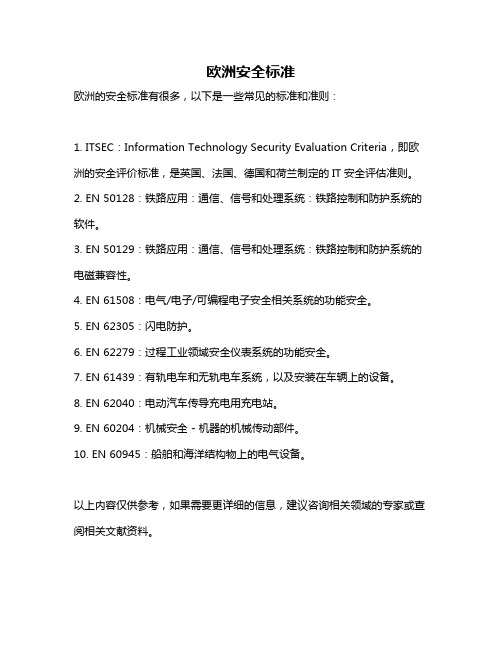 欧洲安全标准

欧洲的安全标准有很多，以下是一些常见的标准和准则：

1. ITSEC：Information Technology Security Evaluation Criteria，即欧洲的安全评价标准，是英国、法国、德国和荷兰制定的 IT 安全评估准则。

2. EN 50128：铁路应用：通信、信号和处理系统：铁路控制和防护系统的软件。

3. EN 50129：铁路应用：通信、信号和处理系统：铁路控制和防护系统的电磁兼容性。

4. EN 61508：电气/电子/可编程电子安全相关系统的功能安全。

5. EN 62305：闪电防护。

6. EN 62279：过程工业领域安全仪表系统的功能安全。

7. EN 61439：有轨电车和无轨电车系统，以及安装在车辆上的设备。

8. EN 62040：电动汽车传导充电用充电站。

9. EN 60204：机械安全 - 机器的机械传动部件。

10. EN 60945：船舶和海洋结构物上的电气设备。

以上内容仅供参考，如果需要更详细的信息，建议咨询相关领域的专家或查阅相关文献资料。